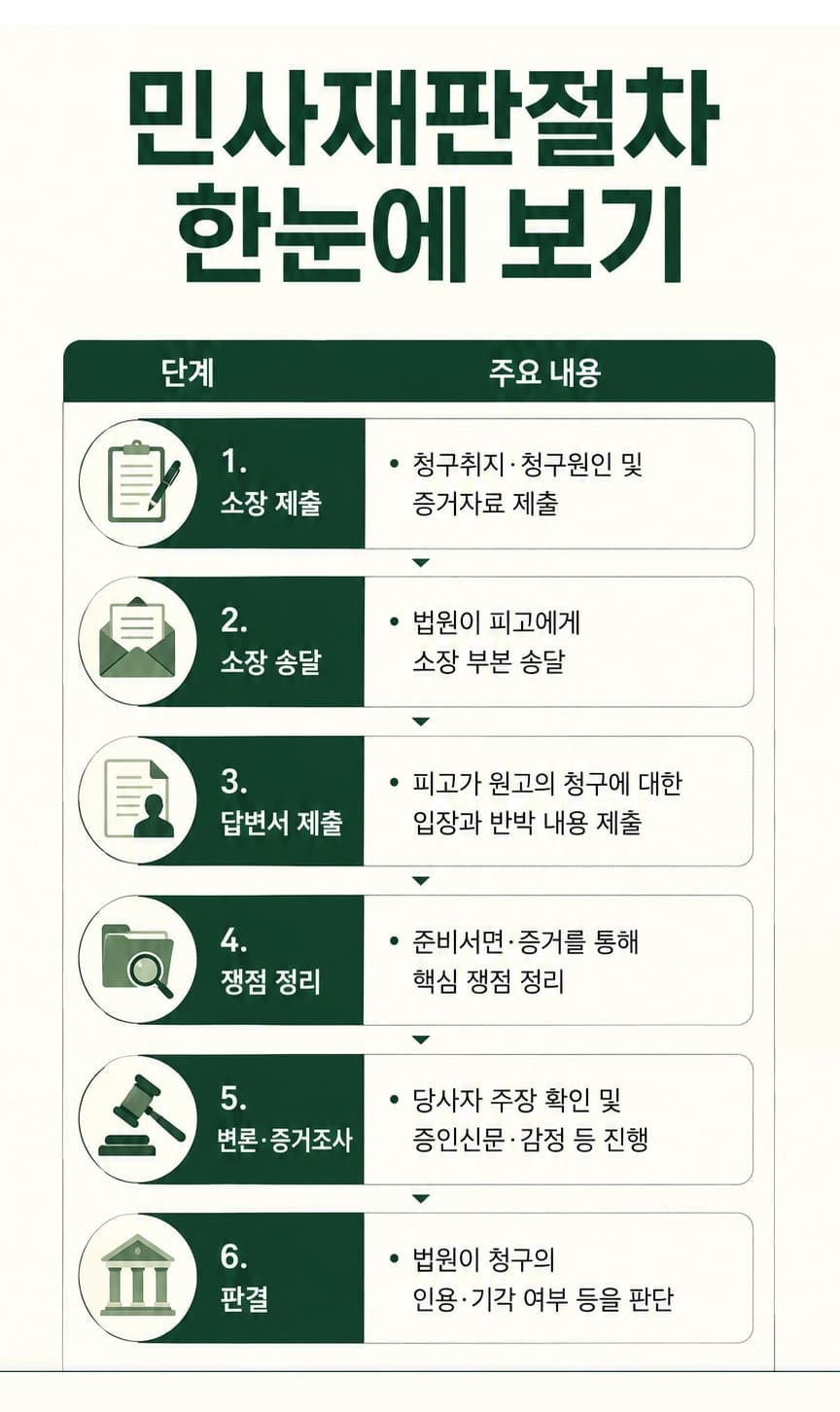 민사재판절차 한눈에 보기

| 단계 | 주요 내용 |
|---|---|
| 1. 소장 제출 | • 청구취지·청구원인 및 증거자료 제출 |
| 2. 소장 송달 | • 법원이 피고에게 소장 부본 송달 |
| 3. 답변서 제출 | • 피고가 원고의 청구에 대한 입장과 반박 내용 제출 |
| 4. 쟁점 정리 | • 준비서면·증거를 통해 핵심 쟁점 정리 |
| 5. 변론·증거조사 | • 당사자 주장 확인 및 증인신문·감정 등 진행 |
| 6. 판결 | • 법원이 청구의 인용·기각 여부 등을 판단 |